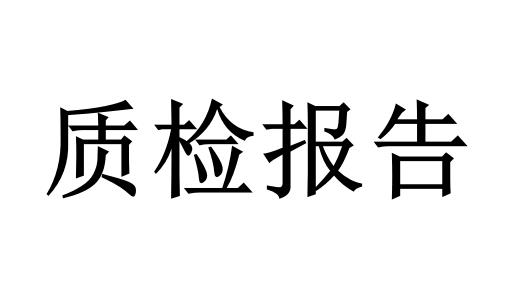 质检报告